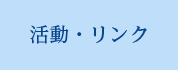 活動・リンク